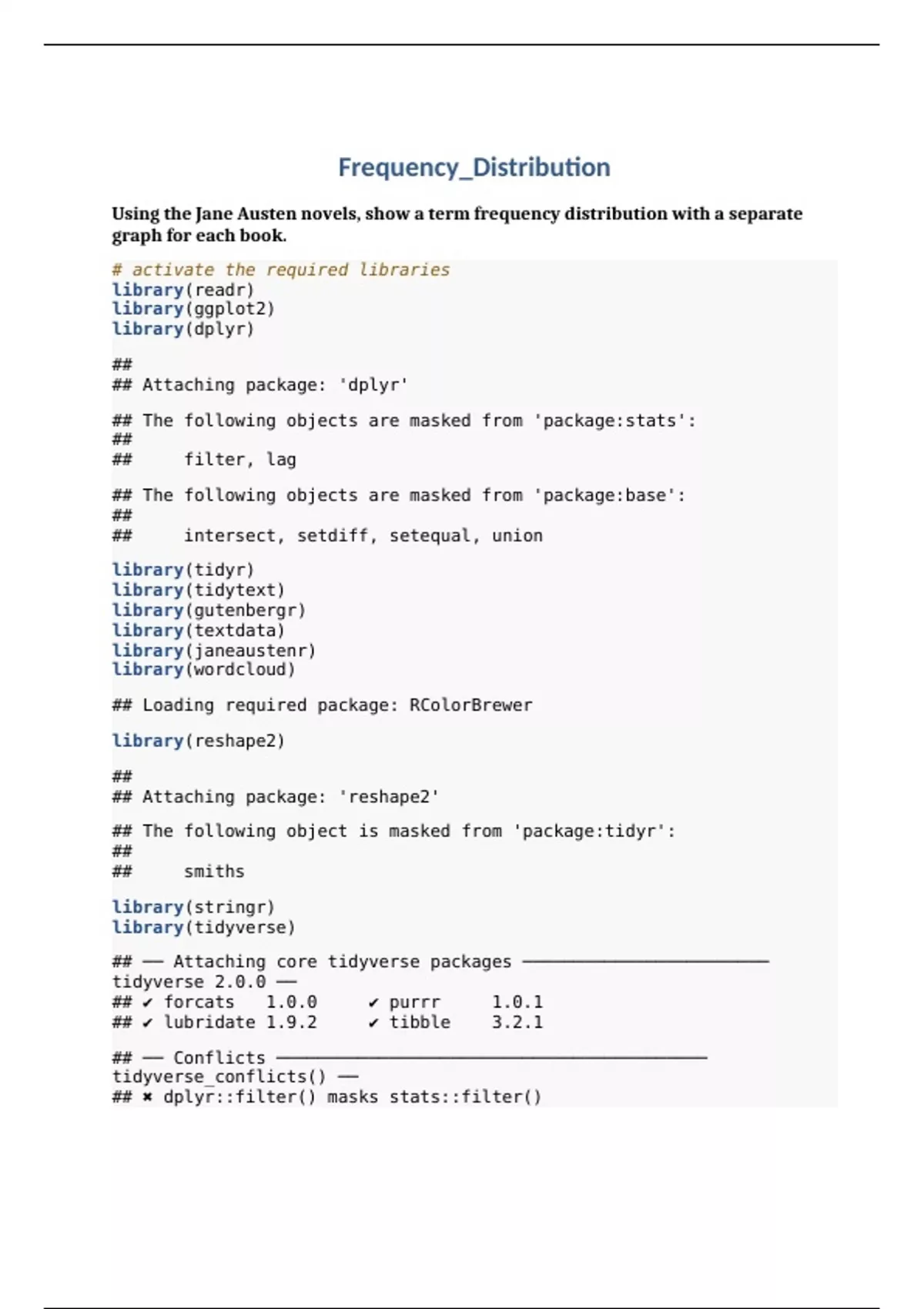 Frequency_Distribution

Using the Jane Austen novels, show a term frequency distribution with a separate graph for each book.

# activate the required libraries
library(readr)
library(ggplot2)
library(dplyr)

##
## Attaching package: 'dplyr'

## The following objects are masked from 'package:stats':
##
##     filter, lag

## The following objects are masked from 'package:base':
##
##     intersect, setdiff, setequal, union

library(tidyr)
library(tidytext)
library(gutenbergr)
library(textdata)
library(janeaustenr)
library(wordcloud)

## Loading required package: RColorBrewer

library(reshape2)

##
## Attaching package: 'reshape2'

## The following object is masked from 'package:tidyr':
##
##     smiths

library(stringr)
library(tidyverse)

## ── Attaching core tidyverse packages ──────────────────────── tidyverse 2.0.0 ──
## ✔ forcats   1.0.0     ✔ purrr     1.0.1
## ✔ lubridate 1.9.2     ✔ tibble    3.2.1

## ── Conflicts ────────────────────────────────────────── tidyverse_conflicts() ──
## ✖ dplyr::filter() masks stats::filter()